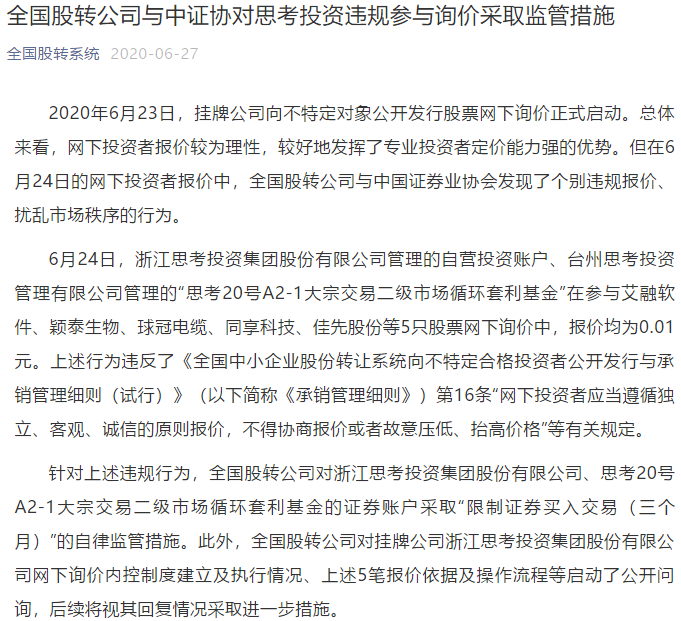 全国股转公司与中证协对思考投资违规参与询价采取监管措施

全国股转系统 2020-06-27

2020年6月23日，挂牌公司向不特定对象公开发行股票网下询价正式启动。总体来看，网下投资者报价较为理性，较好地发挥了专业投资者定价能力强的优势。但在6月24日的网下投资者报价中，全国股转公司与中国证券业协会发现了个别违规报价、扰乱市场秩序的行为。

6月24日，浙江思考投资集团股份有限公司管理的自营投资账户、台州思考投资管理有限公司管理的“思考20号A2-1大宗交易二级市场循环套利基金”在参与艾融软件、颖泰生物、球冠电缆、同享科技、佳先股份等5只股票网下询价中，报价均为0.01元。上述行为违反了《全国中小企业股份转让系统向不特定合格投资者公开发行与承销管理细则（试行）》（以下简称《承销管理细则》）第16条“网下投资者应当遵循独立、客观、诚信的原则报价，不得协商报价或者故意压低、抬高价格”等有关规定。

针对上述违规行为，全国股转公司对浙江思考投资集团股份有限公司、思考20号A2-1大宗交易二级市场循环套利基金的证券账户采取“限制证券买入交易（三个月）”的自律监管措施。此外，全国股转公司对挂牌公司浙江思考投资集团股份有限公司网下询价内控制度建立及执行情况、上述5笔报价依据及操作流程等启动了公开问询，后续将视其回复情况采取进一步措施。